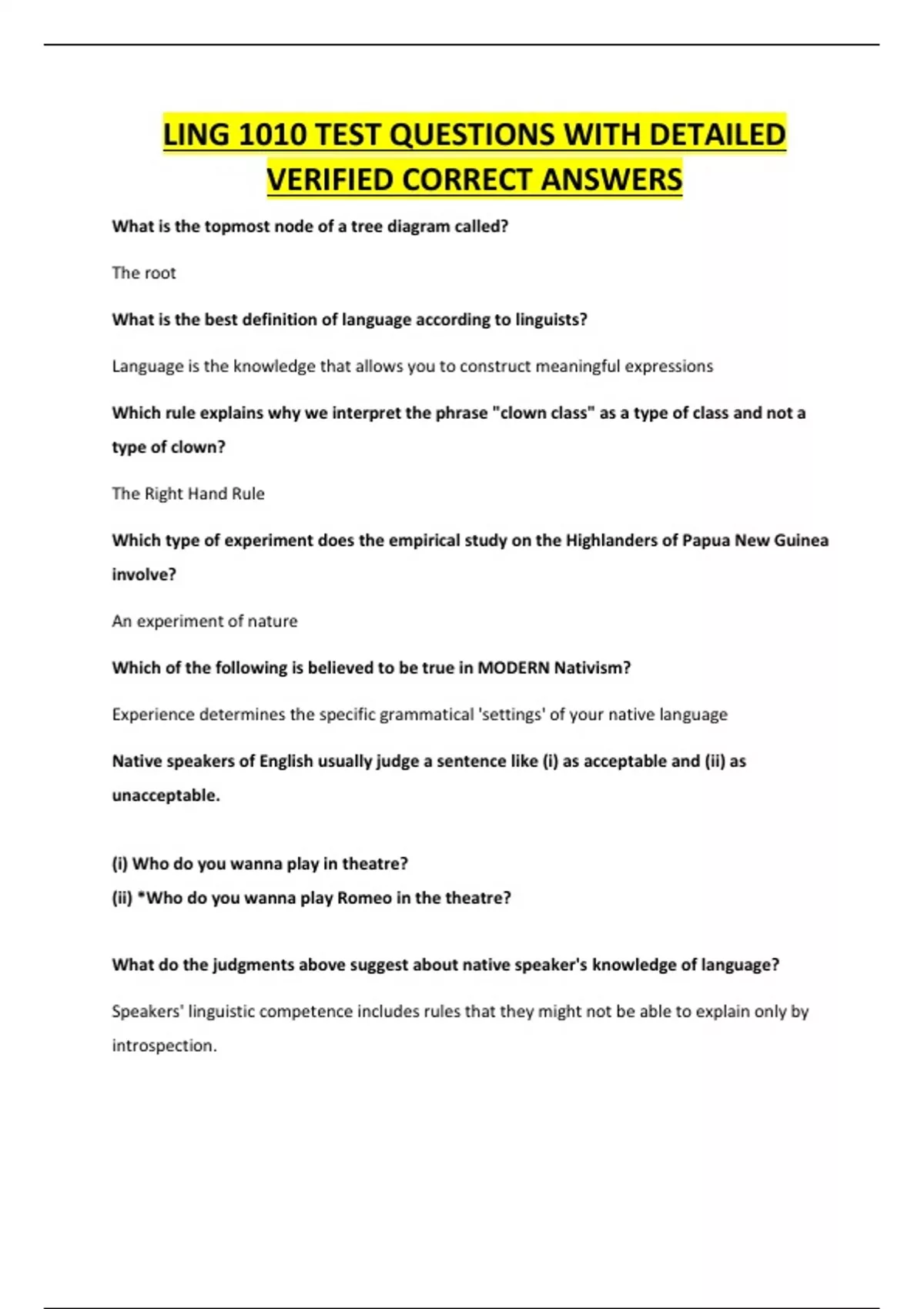 LING 1010 TEST QUESTIONS WITH DETAILED VERIFIED CORRECT ANSWERS

What is the topmost node of a tree diagram called?

The root

What is the best definition of language according to linguists?

Language is the knowledge that allows you to construct meaningful expressions

Which rule explains why we interpret the phrase "clown class" as a type of class and not a type of clown?

The Right Hand Rule

Which type of experiment does the empirical study on the Highlanders of Papua New Guinea involve?

An experiment of nature

Which of the following is believed to be true in MODERN Nativism?

Experience determines the specific grammatical 'settings' of your native language

Native speakers of English usually judge a sentence like (i) as acceptable and (ii) as unacceptable.

(i) Who do you wanna play in theatre?
(ii) *Who do you wanna play Romeo in the theatre?

What do the judgments above suggest about native speaker's knowledge of language?

Speakers' linguistic competence includes rules that they might not be able to explain only by introspection.